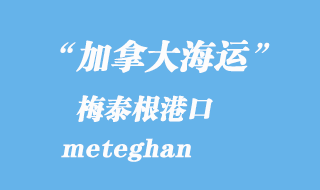 “加拿大海运”

梅泰根港口

meteghan